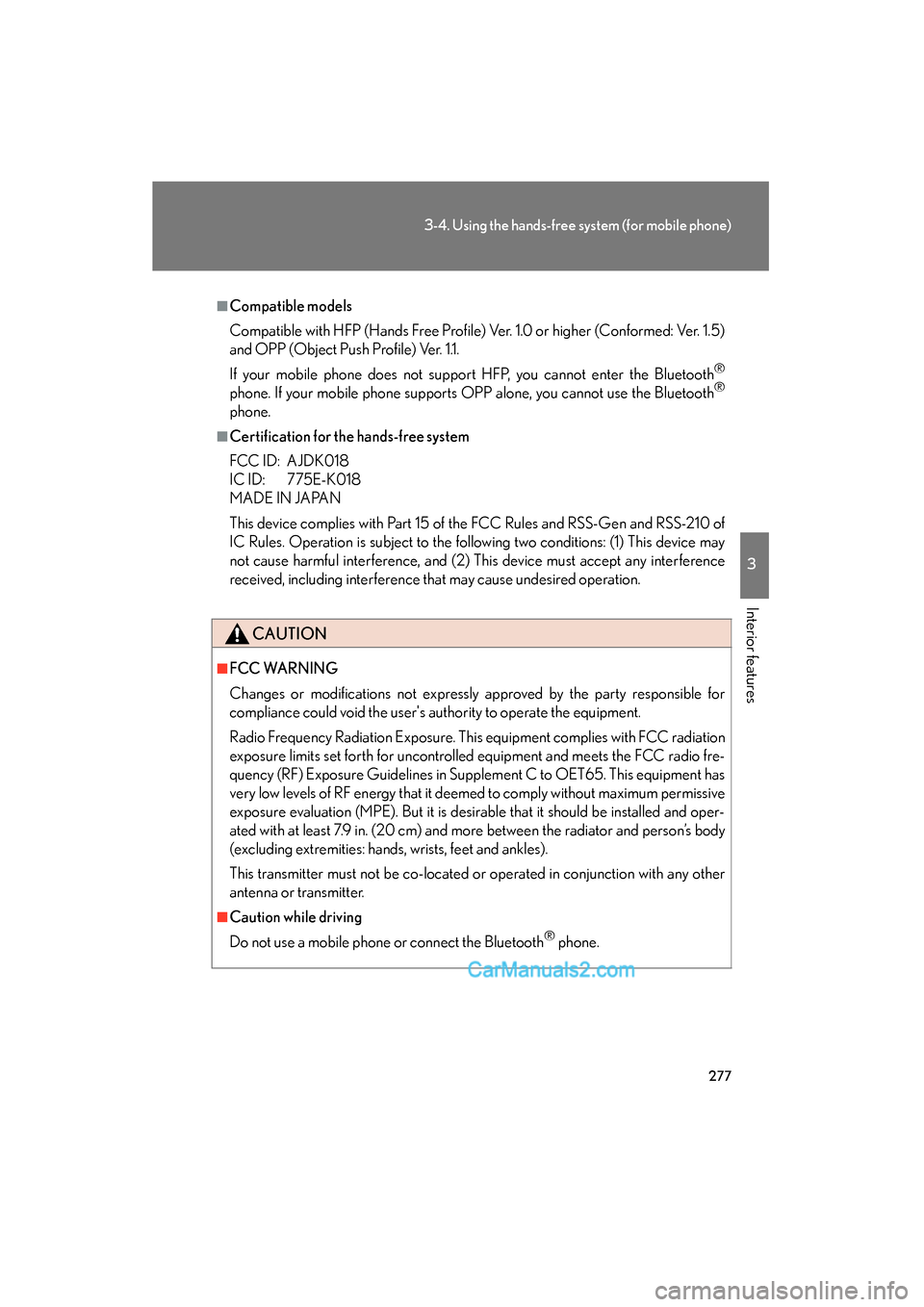 3-4. Using the hands-free system (for mobile phone)

■Compatible models

Compatible with HFP (Hands Free Profile) Ver. 1.0 or higher (Conformed: Ver. 1.5) and OPP (Object Push Profile) Ver. 1.1.

If your mobile phone does not support HFP, you cannot enter the Bluetooth® phone. If your mobile phone supports OPP alone, you cannot use the Bluetooth® phone.

■Certification for the hands-free system

FCC ID: AJDK018
IC ID: 775E-K018
MADE IN JAPAN

This device complies with Part 15 of the FCC Rules and RSS-Gen and RSS-210 of IC Rules. Operation is subject to the following two conditions: (1) This device may not cause harmful interference, and (2) This device must accept any interference received, including interference that may cause undesired operation.

3

Interior features

CAUTION

■FCC WARNING

Changes or modifications not expressly approved by the party responsible for compliance could void the user's authority to operate the equipment.

Radio Frequency Radiation Exposure. This equipment complies with FCC radiation exposure limits set forth for uncontrolled equipment and meets the FCC radio frequency (RF) Exposure Guidelines in Supplement C to OET65. This equipment has very low levels of RF energy that it deemed to comply without maximum permissive exposure evaluation (MPE). But it is desirable that it should be installed and operated with at least 7.9 in. (20 cm) and more between the radiator and person's body (excluding extremities: hands, wrists, feet and ankles).

This transmitter must not be co-located or operated in conjunction with any other antenna or transmitter.

■Caution while driving

Do not use a mobile phone or connect the Bluetooth® phone.

CarManuals2.com

277

carmanualsonline.info